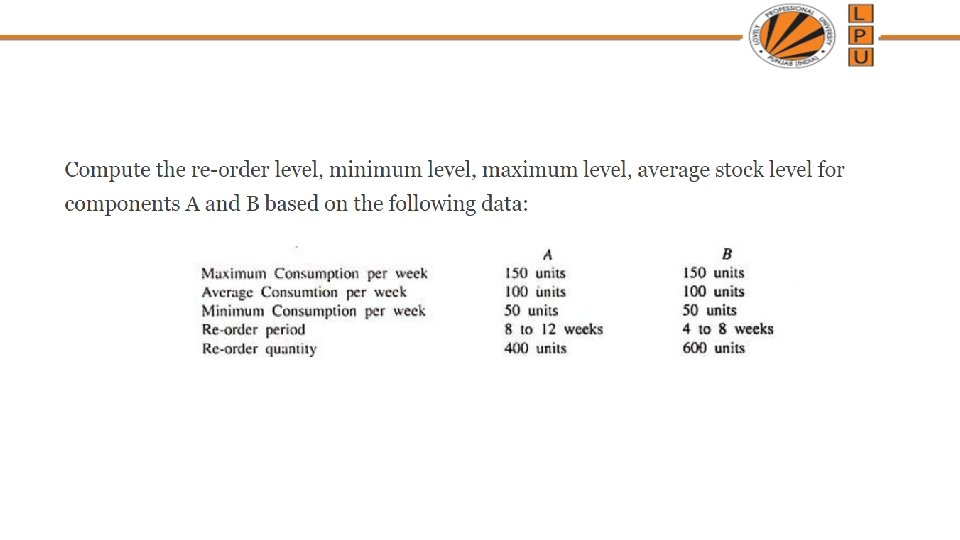 LOVELY PROFESSIONAL UNIVERSITY PUNJAB (INDIA)

L
P
U

Compute the re-order level, minimum level, maximum level, average stock level for components A and B based on the following data:

| | A | B |
|---|---|---|
| Maximum Consumption per week | 150 units | 150 units |
| Average Consumtion per week | 100 units | 100 units |
| Minimum Consumption per week | 50 units | 50 units |
| Re-order period | 8 to 12 weeks | 4 to 8 weeks |
| Re-order quantity | 400 units | 600 units |